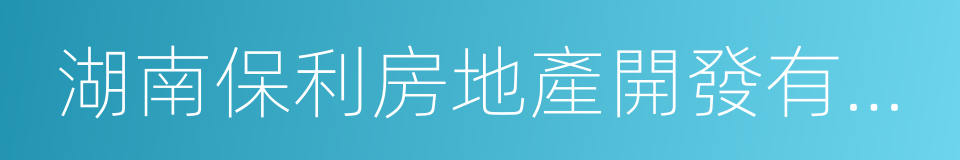 湖南保利房地產開發有...